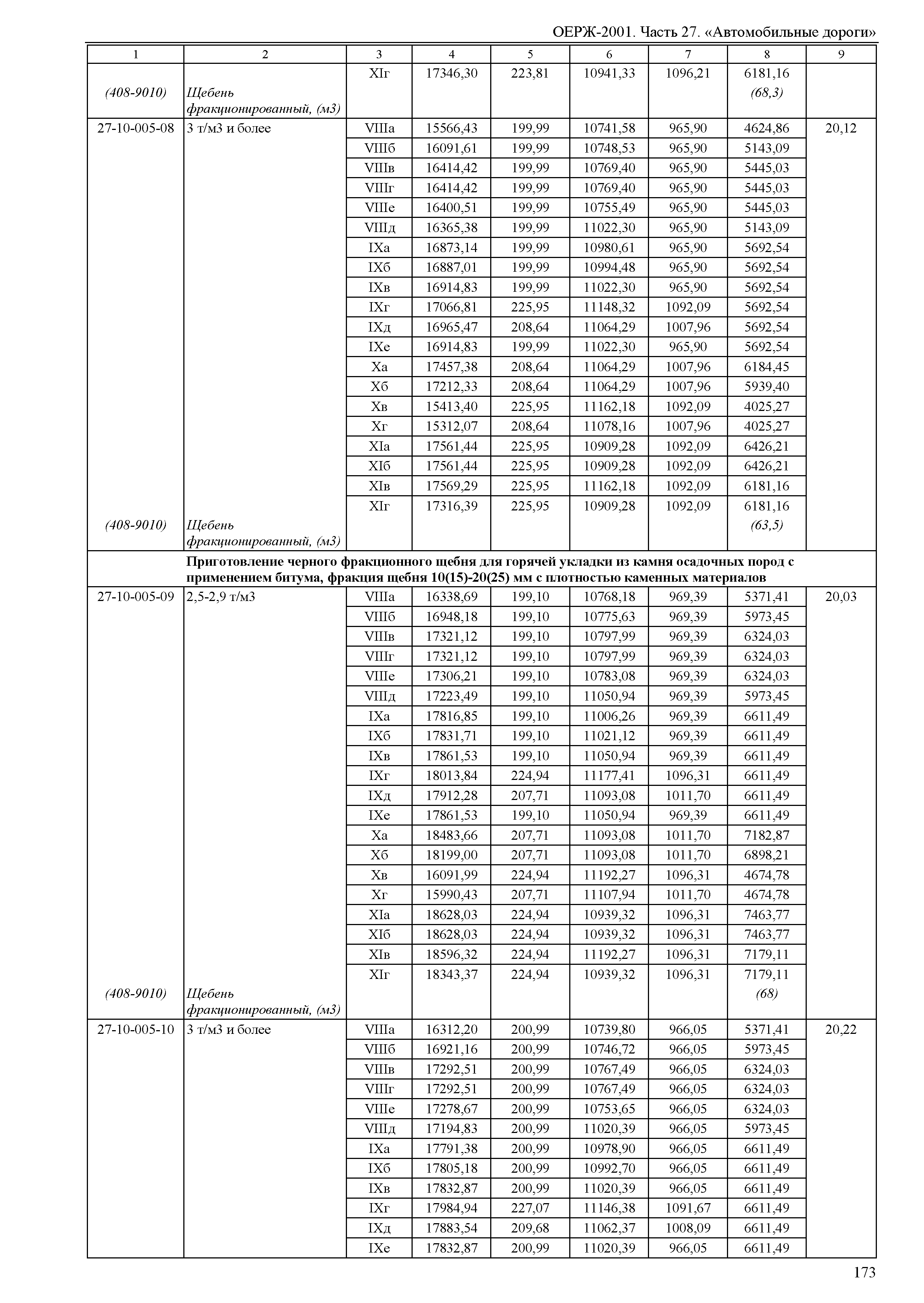 ОЕРЖ-2001. Часть 27. «Автомобильные дороги»

| 1 | 2 | 3 | 4 | 5 | 6 | 7 | 8 | 9 |
|---|---|---|---|---|---|---|---|---|
| | | XIг | 17346,30 | 223,81 | 10941,33 | 1096,21 | 6181,16 | |
| (408-9010) | Щебень фракционированный, (м3) | | | | | | (68,3) | |
| 27-10-005-08 | 3 т/м3 и более | VIIIа | 15566,43 | 199,99 | 10741,58 | 965,90 | 4624,86 | 20,12 |
| | | VIIIб | 16091,61 | 199,99 | 10748,53 | 965,90 | 5143,09 | |
| | | VIIIв | 16414,42 | 199,99 | 10769,40 | 965,90 | 5445,03 | |
| | | VIIIг | 16414,42 | 199,99 | 10769,40 | 965,90 | 5445,03 | |
| | | VIIIе | 16400,51 | 199,99 | 10755,49 | 965,90 | 5445,03 | |
| | | VIIIд | 16365,38 | 199,99 | 11022,30 | 965,90 | 5143,09 | |
| | | IXа | 16873,14 | 199,99 | 10980,61 | 965,90 | 5692,54 | |
| | | IXб | 16887,01 | 199,99 | 10994,48 | 965,90 | 5692,54 | |
| | | IXв | 16914,83 | 199,99 | 11022,30 | 965,90 | 5692,54 | |
| | | IXг | 17066,81 | 225,95 | 11148,32 | 1092,09 | 5692,54 | |
| | | IXд | 16965,47 | 208,64 | 11064,29 | 1007,96 | 5692,54 | |
| | | IXе | 16914,83 | 199,99 | 11022,30 | 965,90 | 5692,54 | |
| | | Xа | 17457,38 | 208,64 | 11064,29 | 1007,96 | 6184,45 | |
| | | Xб | 17212,33 | 208,64 | 11064,29 | 1007,96 | 5939,40 | |
| | | Xв | 15413,40 | 225,95 | 11162,18 | 1092,09 | 4025,27 | |
| | | Xг | 15312,07 | 208,64 | 11078,16 | 1007,96 | 4025,27 | |
| | | XIа | 17561,44 | 225,95 | 10909,28 | 1092,09 | 6426,21 | |
| | | XIб | 17561,44 | 225,95 | 10909,28 | 1092,09 | 6426,21 | |
| | | XIв | 17569,29 | 225,95 | 11162,18 | 1092,09 | 6181,16 | |
| | | XIг | 17316,39 | 225,95 | 10909,28 | 1092,09 | 6181,16 | |
| (408-9010) | Щебень фракционированный, (м3) | | | | | | (63,5) | |
| | **Приготовление черного фракционного щебня для горячей укладки из камня осадочных пород с применением битума, фракция щебня 10(15)-20(25) мм с плотностью каменных материалов** | | | | | | | |
| 27-10-005-09 | 2,5-2,9 т/м3 | VIIIа | 16338,69 | 199,10 | 10768,18 | 969,39 | 5371,41 | 20,03 |
| | | VIIIб | 16948,18 | 199,10 | 10775,63 | 969,39 | 5973,45 | |
| | | VIIIв | 17321,12 | 199,10 | 10797,99 | 969,39 | 6324,03 | |
| | | VIIIг | 17321,12 | 199,10 | 10797,99 | 969,39 | 6324,03 | |
| | | VIIIе | 17306,21 | 199,10 | 10783,08 | 969,39 | 6324,03 | |
| | | VIIIд | 17223,49 | 199,10 | 11050,94 | 969,39 | 5973,45 | |
| | | IXа | 17816,85 | 199,10 | 11006,26 | 969,39 | 6611,49 | |
| | | IXб | 17831,71 | 199,10 | 11021,12 | 969,39 | 6611,49 | |
| | | IXв | 17861,53 | 199,10 | 11050,94 | 969,39 | 6611,49 | |
| | | IXг | 18013,84 | 224,94 | 11177,41 | 1096,31 | 6611,49 | |
| | | IXд | 17912,28 | 207,71 | 11093,08 | 1011,70 | 6611,49 | |
| | | IXе | 17861,53 | 199,10 | 11050,94 | 969,39 | 6611,49 | |
| | | Xа | 18483,66 | 207,71 | 11093,08 | 1011,70 | 7182,87 | |
| | | Xб | 18199,00 | 207,71 | 11093,08 | 1011,70 | 6898,21 | |
| | | Xв | 16091,99 | 224,94 | 11192,27 | 1096,31 | 4674,78 | |
| | | Xг | 15990,43 | 207,71 | 11107,94 | 1011,70 | 4674,78 | |
| | | XIа | 18628,03 | 224,94 | 10939,32 | 1096,31 | 7463,77 | |
| | | XIб | 18628,03 | 224,94 | 10939,32 | 1096,31 | 7463,77 | |
| | | XIв | 18596,32 | 224,94 | 11192,27 | 1096,31 | 7179,11 | |
| | | XIг | 18343,37 | 224,94 | 10939,32 | 1096,31 | 7179,11 | |
| (408-9010) | Щебень фракционированный, (м3) | | | | | | (68) | |
| 27-10-005-10 | 3 т/м3 и более | VIIIа | 16312,20 | 200,99 | 10739,80 | 966,05 | 5371,41 | 20,22 |
| | | VIIIб | 16921,16 | 200,99 | 10746,72 | 966,05 | 5973,45 | |
| | | VIIIв | 17292,51 | 200,99 | 10767,49 | 966,05 | 6324,03 | |
| | | VIIIг | 17292,51 | 200,99 | 10767,49 | 966,05 | 6324,03 | |
| | | VIIIе | 17278,67 | 200,99 | 10753,65 | 966,05 | 6324,03 | |
| | | VIIIд | 17194,83 | 200,99 | 11020,39 | 966,05 | 5973,45 | |
| | | IXа | 17791,38 | 200,99 | 10978,90 | 966,05 | 6611,49 | |
| | | IXб | 17805,18 | 200,99 | 10992,70 | 966,05 | 6611,49 | |
| | | IXв | 17832,87 | 200,99 | 11020,39 | 966,05 | 6611,49 | |
| | | IXг | 17984,94 | 227,07 | 11146,38 | 1091,67 | 6611,49 | |
| | | IXд | 17883,54 | 209,68 | 11062,37 | 1008,09 | 6611,49 | |
| | | IXе | 17832,87 | 200,99 | 11020,39 | 966,05 | 6611,49 | |

173